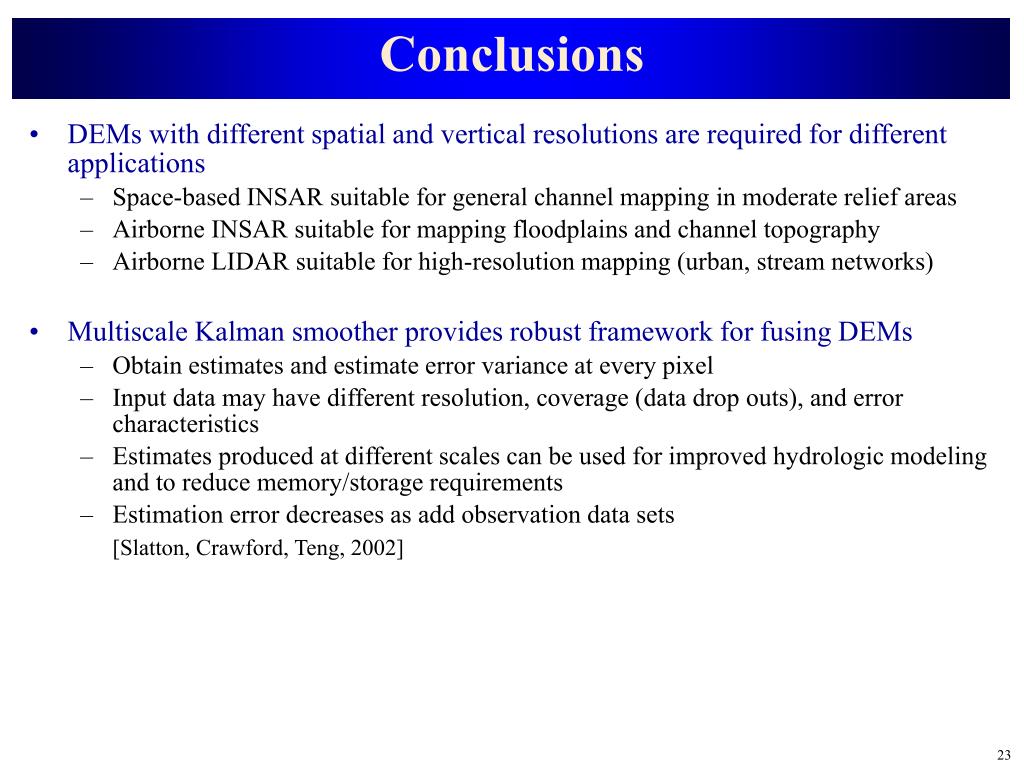 Conclusions

• DEMs with different spatial and vertical resolutions are required for different applications
– Space-based INSAR suitable for general channel mapping in moderate relief areas
– Airborne INSAR suitable for mapping floodplains and channel topography
– Airborne LIDAR suitable for high-resolution mapping (urban, stream networks)

• Multiscale Kalman smoother provides robust framework for fusing DEMs
– Obtain estimates and estimate error variance at every pixel
– Input data may have different resolution, coverage (data drop outs), and error characteristics
– Estimates produced at different scales can be used for improved hydrologic modeling and to reduce memory/storage requirements
– Estimation error decreases as add observation data sets
[Slatton, Crawford, Teng, 2002]

23